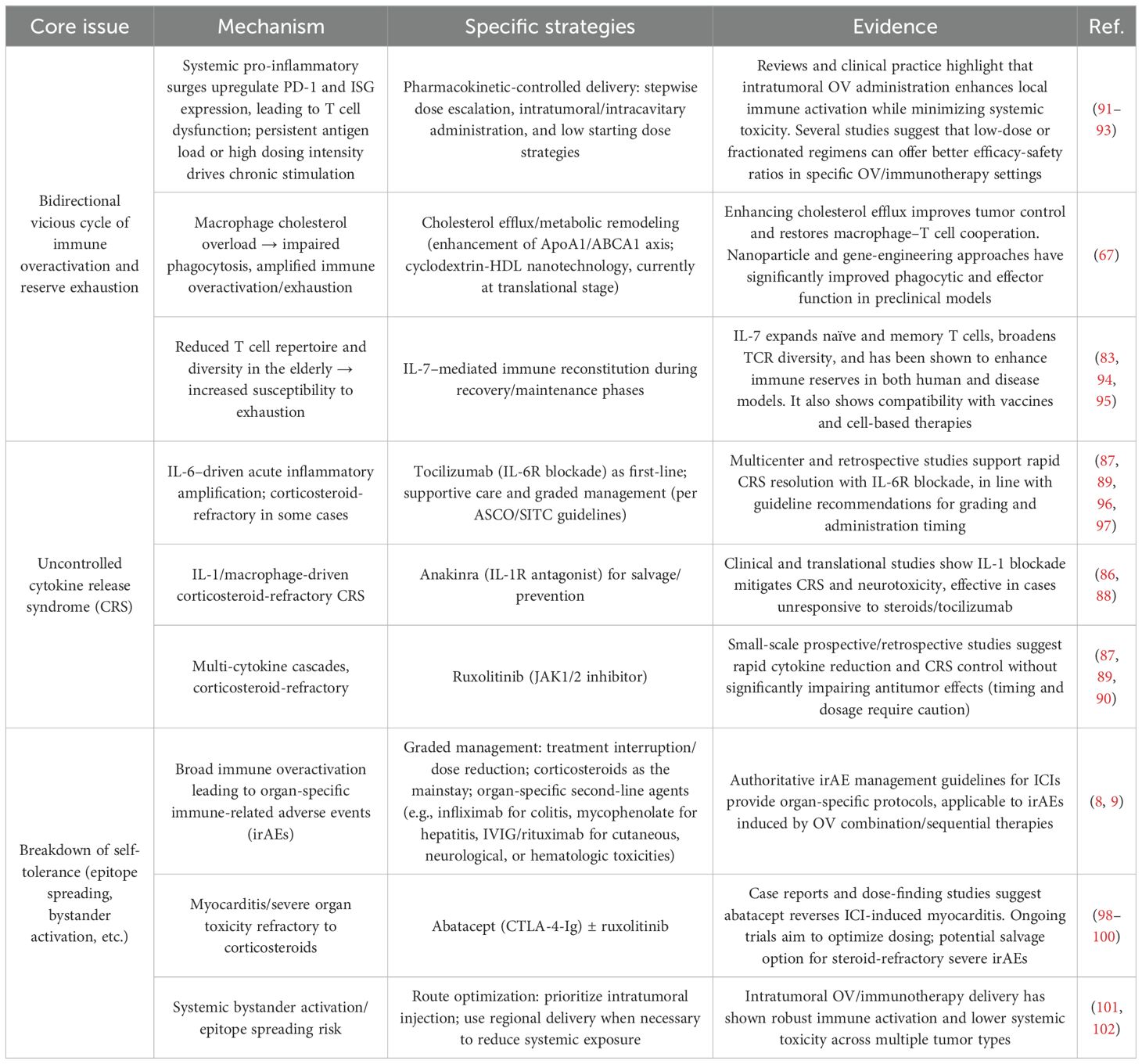 | Core issue | Mechanism | Specific strategies | Evidence | Ref. |
|---|---|---|---|---|
| Bidirectional vicious cycle of immune overactivation and reserve exhaustion | Systemic pro-inflammatory surges upregulate PD-1 and ISG expression, leading to T cell dysfunction; persistent antigen load or high dosing intensity drives chronic stimulation | Pharmacokinetic-controlled delivery: stepwise dose escalation, intratumoral/intracavitary administration, and low starting dose strategies | Reviews and clinical practice highlight that intratumoral OV administration enhances local immune activation while minimizing systemic toxicity. Several studies suggest that low-dose or fractionated regimens can offer better efficacy-safety ratios in specific OV/immunotherapy settings | (91–93) |
| | Macrophage cholesterol overload → impaired phagocytosis, amplified immune overactivation/exhaustion | Cholesterol efflux/metabolic remodeling (enhancement of ApoA1/ABCA1 axis; cyclodextrin-HDL nanotechnology, currently at translational stage) | Enhancing cholesterol efflux improves tumor control and restores macrophage–T cell cooperation. Nanoparticle and gene-engineering approaches have significantly improved phagocytic and effector function in preclinical models | (67) |
| | Reduced T cell repertoire and diversity in the elderly → increased susceptibility to exhaustion | IL-7–mediated immune reconstitution during recovery/maintenance phases | IL-7 expands naïve and memory T cells, broadens TCR diversity, and has been shown to enhance immune reserves in both human and disease models. It also shows compatibility with vaccines and cell-based therapies | (83, 94, 95) |
| Uncontrolled cytokine release syndrome (CRS) | IL-6–driven acute inflammatory amplification; corticosteroid-refractory in some cases | Tocilizumab (IL-6R blockade) as first-line; supportive care and graded management (per ASCO/SITC guidelines) | Multicenter and retrospective studies support rapid CRS resolution with IL-6R blockade, in line with guideline recommendations for grading and administration timing | (87, 89, 96, 97) |
| | IL-1/macrophage-driven corticosteroid-refractory CRS | Anakinra (IL-1R antagonist) for salvage/prevention | Clinical and translational studies show IL-1 blockade mitigates CRS and neurotoxicity, effective in cases unresponsive to steroids/tocilizumab | (86, 88) |
| | Multi-cytokine cascades, corticosteroid-refractory | Ruxolitinib (JAK1/2 inhibitor) | Small-scale prospective/retrospective studies suggest rapid cytokine reduction and CRS control without significantly impairing antitumor effects (timing and dosage require caution) | (87, 89, 90) |
| Breakdown of self-tolerance (epitope spreading, bystander activation, etc.) | Broad immune overactivation leading to organ-specific immune-related adverse events (irAEs) | Graded management: treatment interruption/dose reduction; corticosteroids as the mainstay; organ-specific second-line agents (e.g., infliximab for colitis, mycophenolate for hepatitis, IVIG/rituximab for cutaneous, neurological, or hematologic toxicities) | Authoritative irAE management guidelines for ICIs provide organ-specific protocols, applicable to irAEs induced by OV combination/sequential therapies | (8, 9) |
| | Myocarditis/severe organ toxicity refractory to corticosteroids | Abatacept (CTLA-4-Ig) ± ruxolitinib | Case reports and dose-finding studies suggest abatacept reverses ICI-induced myocarditis. Ongoing trials aim to optimize dosing; potential salvage option for steroid-refractory severe irAEs | (98–100) |
| | Systemic bystander activation/epitope spreading risk | Route optimization: prioritize intratumoral injection; use regional delivery when necessary to reduce systemic exposure | Intratumoral OV/immunotherapy delivery has shown robust immune activation and lower systemic toxicity across multiple tumor types | (101, 102) |